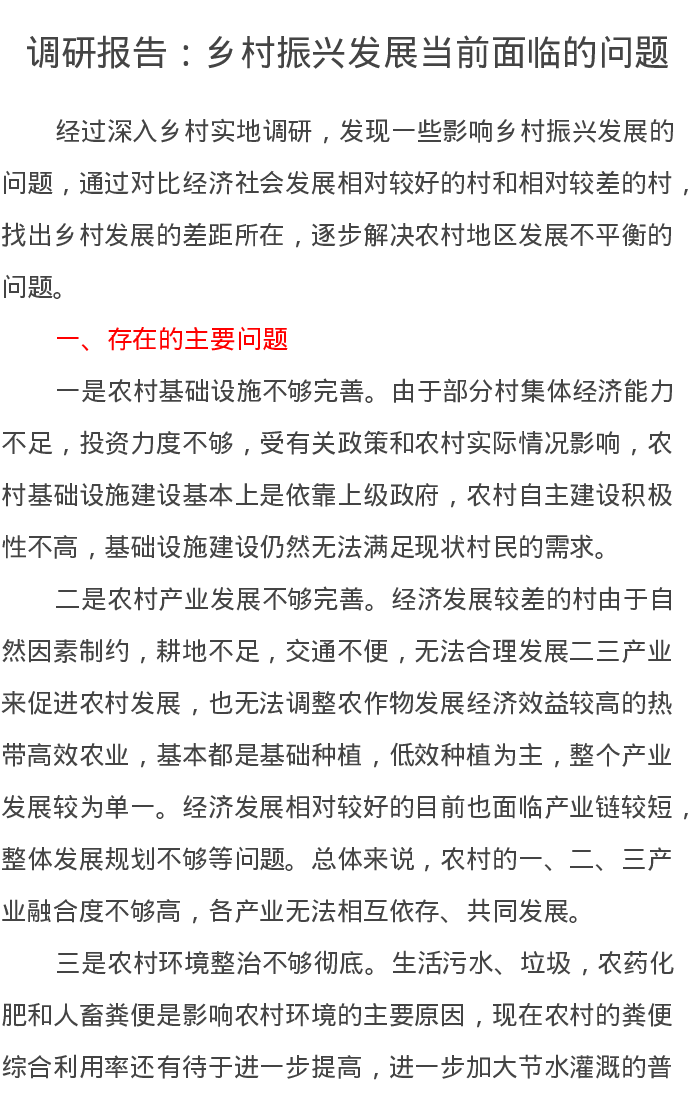 调研报告：乡村振兴发展当前面临的问题

经过深入乡村实地调研，发现一些影响乡村振兴发展的问题，通过对比经济社会发展相对较好的村和相对较差的村，找出乡村发展的差距所在，逐步解决农村地区发展不平衡的问题。

一、存在的主要问题

一是农村基础设施不够完善。由于部分村集体经济能力不足，投资力度不够，受有关政策和农村实际情况影响，农村基础设施建设基本上是依靠上级政府，农村自主建设积极性不高，基础设施建设仍然无法满足现状村民的需求。

二是农村产业发展不够完善。经济发展较差的村由于自然因素制约，耕地不足，交通不便，无法合理发展二三产业来促进农村发展，也无法调整农作物发展经济效益较高的热带高效农业，基本都是基础种植，低效种植为主，整个产业发展较为单一。经济发展相对较好的目前也面临产业链较短，整体发展规划不够等问题。总体来说，农村的一、二、三产业融合度不够高，各产业无法相互依存、共同发展。

三是农村环境整治不够彻底。生活污水、垃圾，农药化肥和人畜粪便是影响农村环境的主要原因，现在农村的粪便综合利用率还有待于进一步提高，进一步加大节水灌溉的普